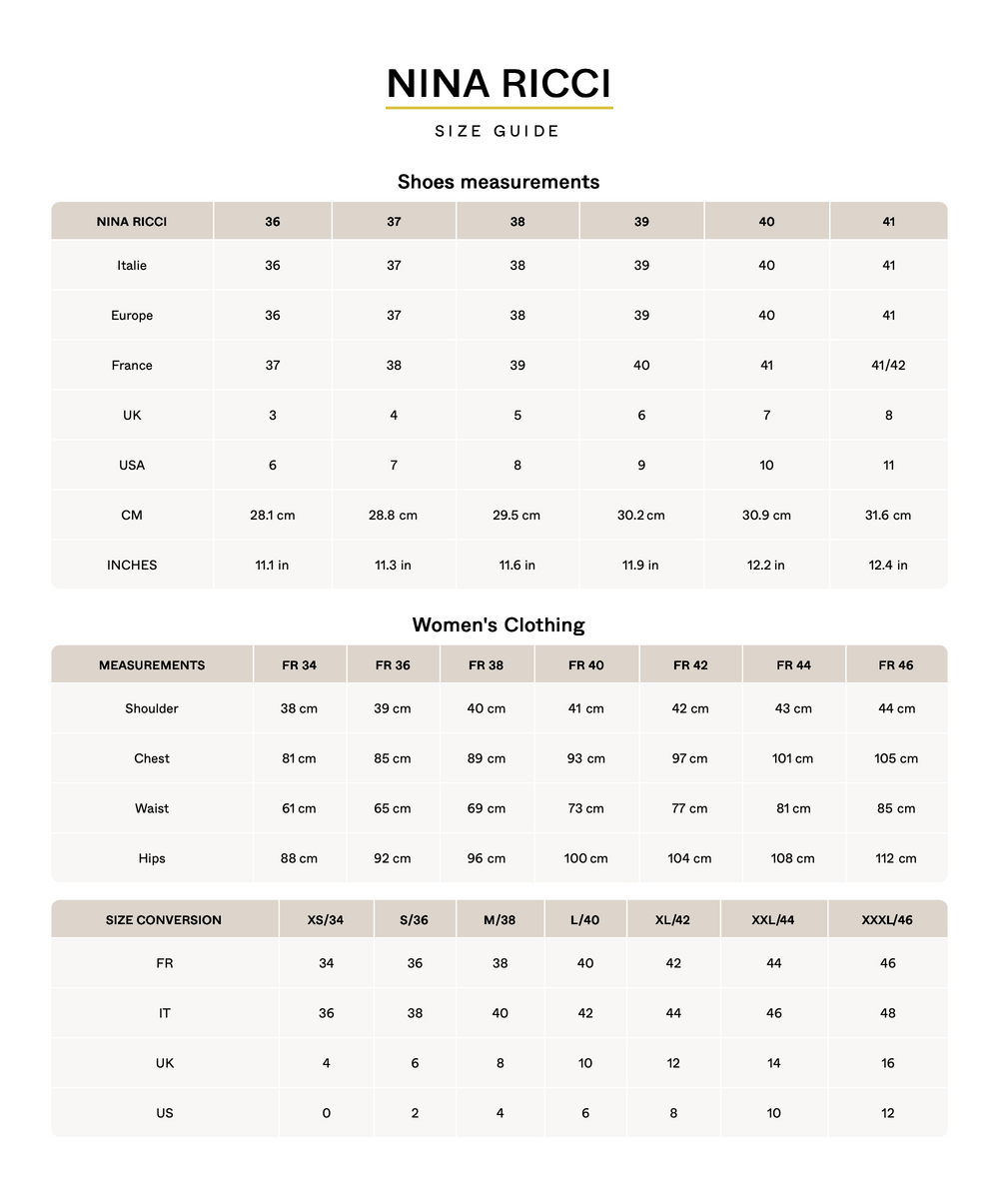 NINA RICCI

SIZE GUIDE

Shoes measurements

| NINA RICCI | 36 | 37 | 38 | 39 | 40 | 41 |
|---|---|---|---|---|---|---|
| Italie | 36 | 37 | 38 | 39 | 40 | 41 |
| Europe | 36 | 37 | 38 | 39 | 40 | 41 |
| France | 37 | 38 | 39 | 40 | 41 | 41/42 |
| UK | 3 | 4 | 5 | 6 | 7 | 8 |
| USA | 6 | 7 | 8 | 9 | 10 | 11 |
| CM | 28.1 cm | 28.8 cm | 29.5 cm | 30.2 cm | 30.9 cm | 31.6 cm |
| INCHES | 11.1 in | 11.3 in | 11.6 in | 11.9 in | 12.2 in | 12.4 in |

Women's Clothing

| MEASUREMENTS | FR 34 | FR 36 | FR 38 | FR 40 | FR 42 | FR 44 | FR 46 |
|---|---|---|---|---|---|---|---|
| Shoulder | 38 cm | 39 cm | 40 cm | 41 cm | 42 cm | 43 cm | 44 cm |
| Chest | 81 cm | 85 cm | 89 cm | 93 cm | 97 cm | 101 cm | 105 cm |
| Waist | 61 cm | 65 cm | 69 cm | 73 cm | 77 cm | 81 cm | 85 cm |
| Hips | 88 cm | 92 cm | 96 cm | 100 cm | 104 cm | 108 cm | 112 cm |

| SIZE CONVERSION | XS/34 | S/36 | M/38 | L/40 | XL/42 | XXL/44 | XXXL/46 |
|---|---|---|---|---|---|---|---|
| FR | 34 | 36 | 38 | 40 | 42 | 44 | 46 |
| IT | 36 | 38 | 40 | 42 | 44 | 46 | 48 |
| UK | 4 | 6 | 8 | 10 | 12 | 14 | 16 |
| US | 0 | 2 | 4 | 6 | 8 | 10 | 12 |